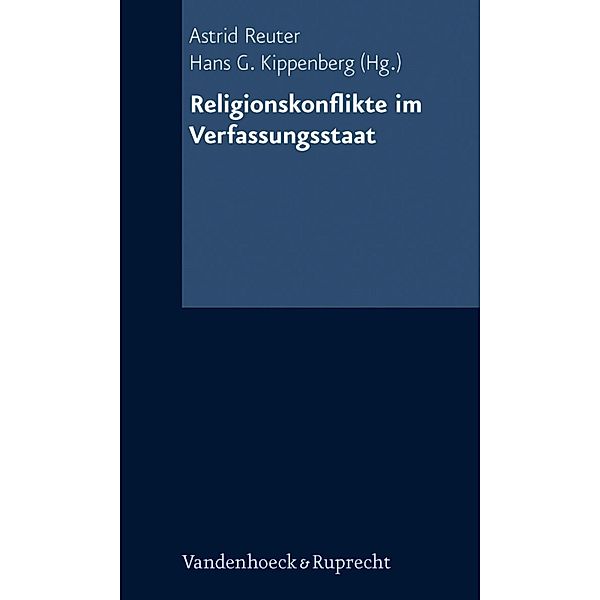 Astrid Reuter
Hans G. Kippenberg (Hg.)

Religionskonflikte im Verfassungsstaat

Vandenhoeck & Ruprecht